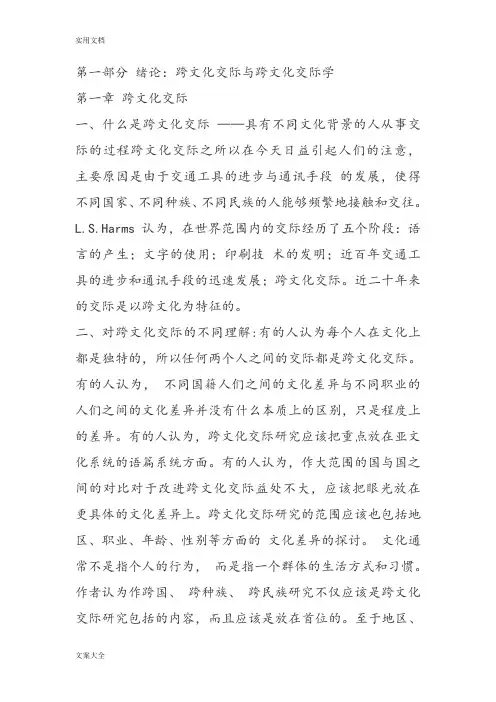 实用文档

第一部分 绪论：跨文化交际与跨文化交际学

第一章 跨文化交际

一、什么是跨文化交际 ——具有不同文化背景的人从事交际的过程跨文化交际之所以在今天日益引起人们的注意，主要原因是由于交通工具的进步与通讯手段 的发展，使得不同国家、不同种族、不同民族的人能够频繁地接触和交往。L.S.Harms 认为，在世界范围内的交际经历了五个阶段：语言的产生；文字的使用；印刷技 术的发明；近百年交通工具的进步和通讯手段的迅速发展；跨文化交际。近二十年来的交际是以跨文化为特征的。

二、对跨文化交际的不同理解：有的人认为每个人在文化上都是独特的，所以任何两个人之间的交际都是跨文化交际。有的人认为， 不同国籍人们之间的文化差异与不同职业的人们之间的文化差异并没有什么本质上的区别，只是程度上的差异。有的人认为，跨文化交际研究应该把重点放在亚文化系统的语篇系统方面。有的人认为，作大范围的国与国之间的对比对于改进跨文化交际益处不大，应该把眼光放在更具体的文化差异上。跨文化交际研究的范围应该也包括地区、职业、年龄、性别等方面的 文化差异的探讨。 文化通常不是指个人的行为， 而是指一个群体的生活方式和习惯。作者认为作跨国、 跨种族、 跨民族研究不仅应该是跨文化交际研究包括的内容，而且应该是放在首位的。至于地区、

文案大全